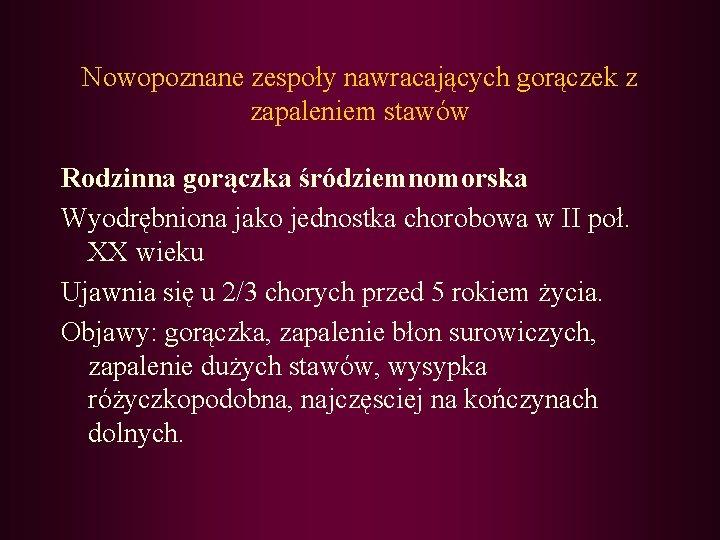 Nowopoznane zespoły nawracających gorączek z zapaleniem stawów

Rodzinna gorączka śródziemnomorska

Wyodrębniona jako jednostka chorobowa w II poł. XX wieku

Ujawnia się u 2/3 chorych przed 5 rokiem życia.

Objawy: gorączka, zapalenie błon surowiczych, zapalenie dużych stawów, wysypka różyczkopodobna, najczęsciej na kończynach dolnych.